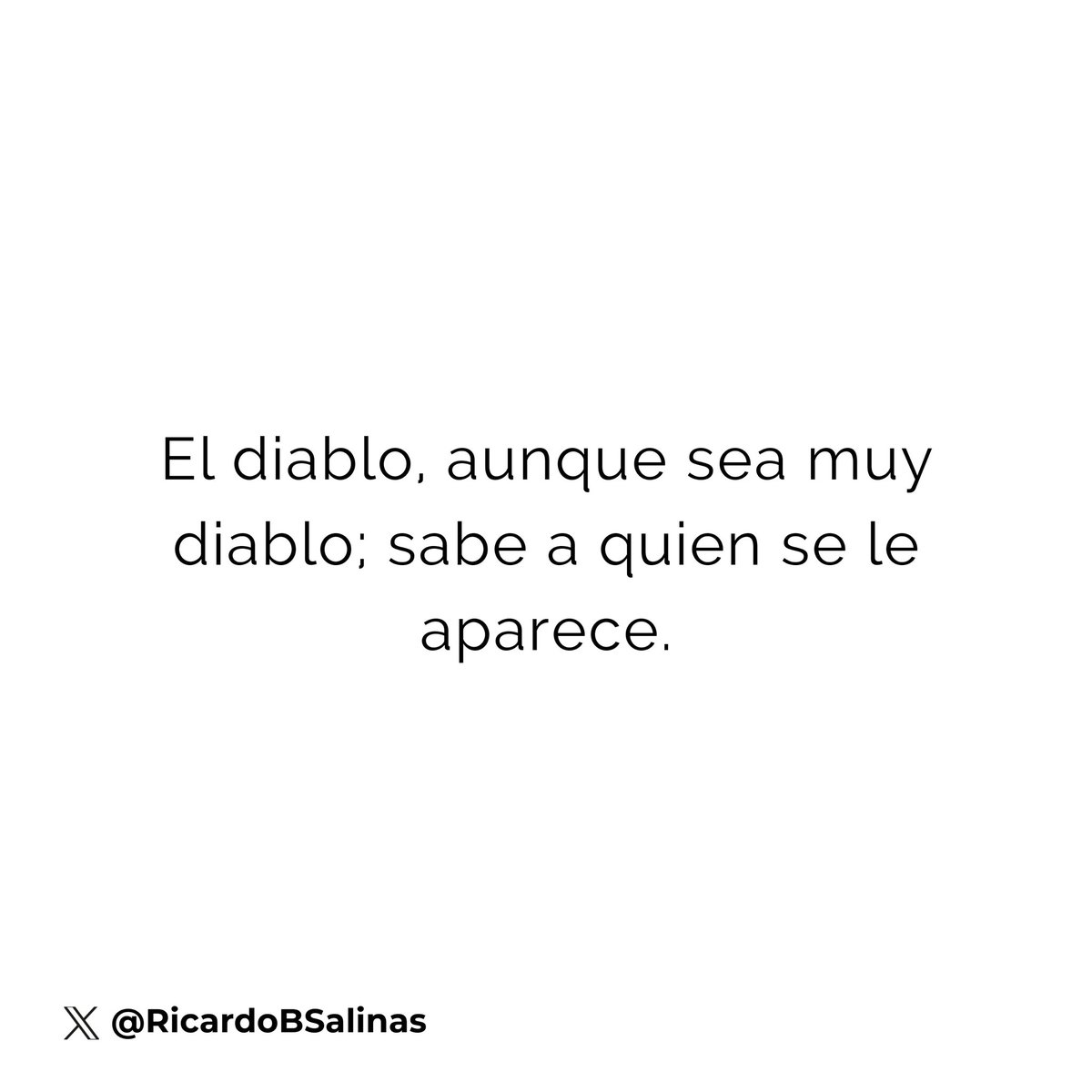 El diablo, aunque sea muy diablo; sabe a quien se le aparece.

@RicardoBSalinas